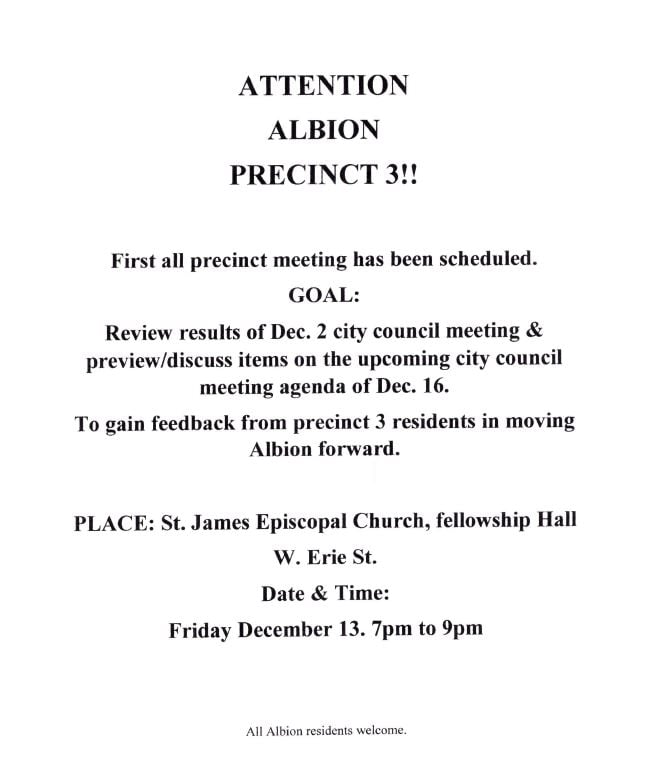 ATTENTION
ALBION
PRECINCT 3!!

First all precinct meeting has been scheduled.

GOAL:

Review results of Dec. 2 city council meeting & preview/discuss items on the upcoming city council meeting agenda of Dec. 16.

To gain feedback from precinct 3 residents in moving Albion forward.

PLACE: St. James Episcopal Church, fellowship Hall

W. Erie St.

Date & Time:

Friday December 13. 7pm to 9pm

All Albion residents welcome.